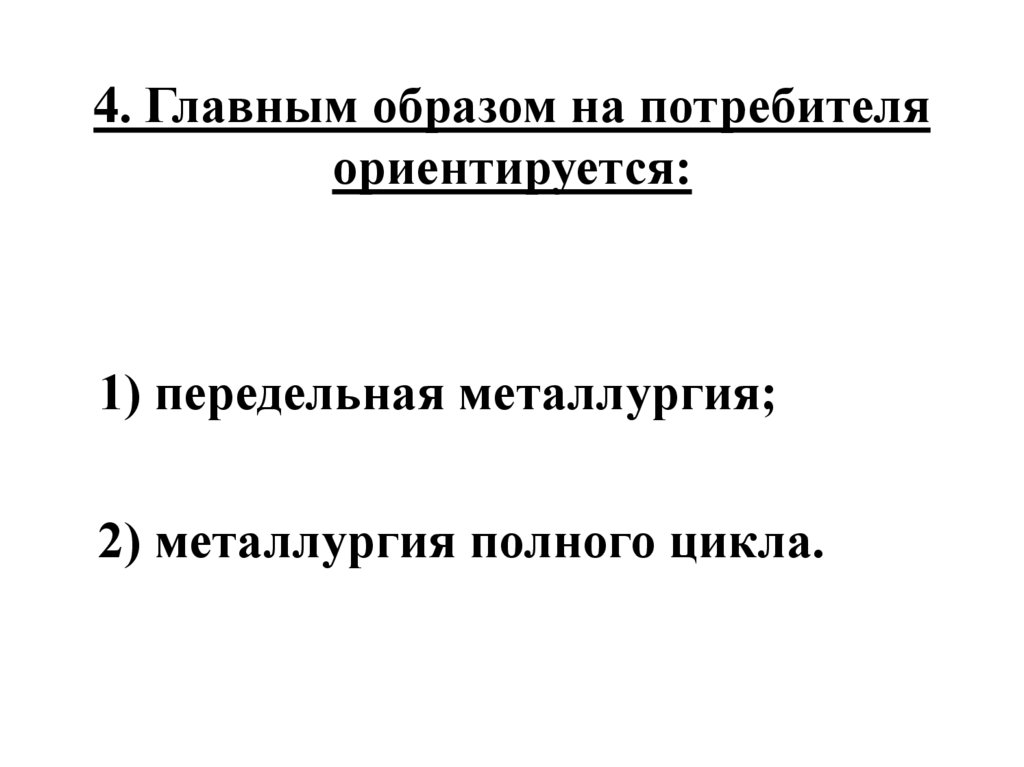 4. Главным образом на потребителя ориентируется:

1) передельная металлургия;

2) металлургия полного цикла.